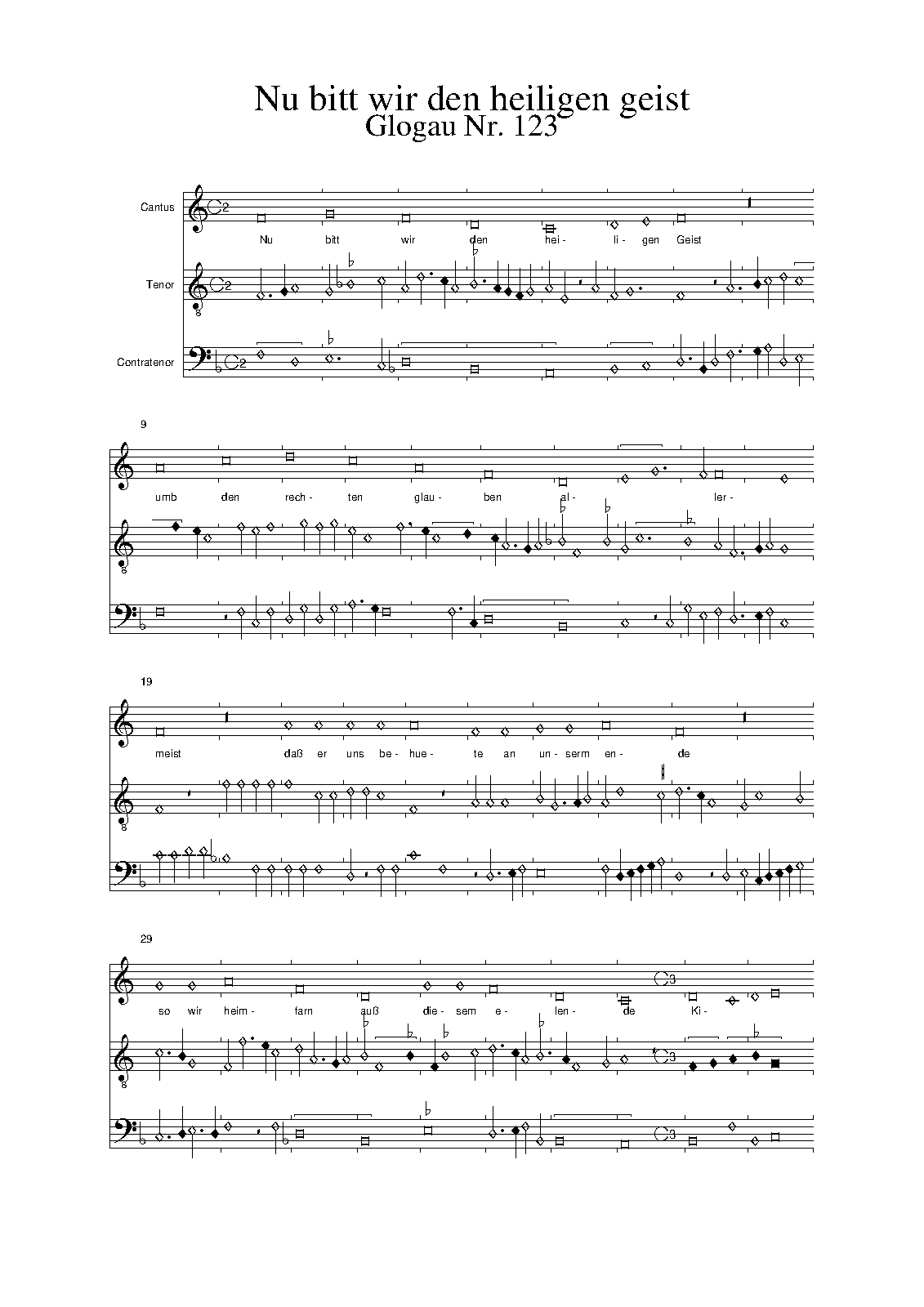 Nu bitt wir den heiligen geist
Glogau Nr. 123

Cantus

Nu bitt wir den hei- li- gen Geist

Tenor

Contratenor

9

umb den rech- ten glau- ben al- ler-

19

meist daß er uns be- hue- te an un- serm en- de

29

so wir heim- farn auß die- sem e- len- de Ki-